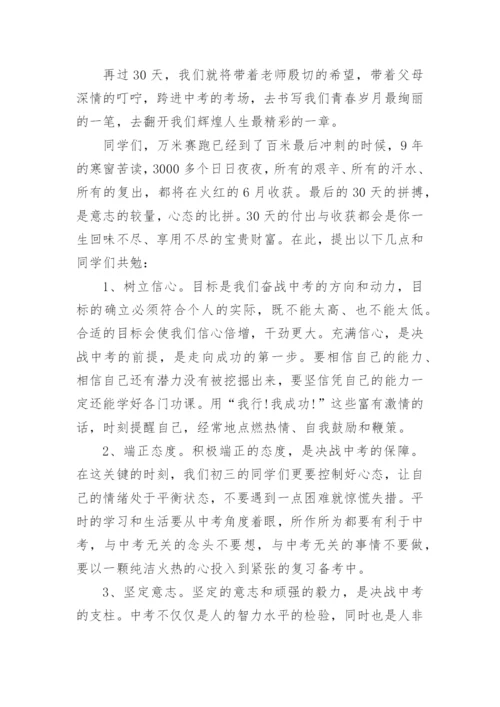 再过30天，我们就将带着老师殷切的希望，带着父母深情的叮咛，跨进中考的考场，去书写我们青春岁月最绚丽的一笔，去翻开我们辉煌人生最精彩的一章。

同学们，万米赛跑已经到了百米最后冲刺的时候，9年的寒窗苦读，3000多个日日夜夜，所有的艰辛、所有的汗水、所有的复出，都将在火红的6月收获。最后的30天的拼搏，是意志的较量，心态的比拼。30天的付出与收获都会是你一生回味不尽、享用不尽的宝贵财富。在此，提出以下几点和同学们共勉：

1、树立信心。目标是我们奋战中考的方向和动力，目标的确立必须符合个人的实际，既不能太高、也不能太低。合适的目标会使我们信心倍增，干劲更大。充满信心，是决战中考的前提，是走向成功的第一步。要相信自己的能力、相信自己还有潜力没有被挖掘出来，要坚信凭自己的能力一定还能学好各门功课。用“我行!我成功!”这些富有激情的话，时刻提醒自己，经常地点燃热情、自我鼓励和鞭策。

2、端正态度。积极端正的态度，是决战中考的保障。在这关键的时刻，我们初三的同学们更要控制好心态，让自己的情绪处于平衡状态，不要遇到一点困难就惊慌失措。平时的学习和生活要从中考角度着眼，所作所为都要有利于中考，与中考无关的念头不要想，与中考无关的事情不要做，要以一颗纯洁火热的心投入到紧张的复习备考中。

3、坚定意志。坚定的意志和顽强的毅力，是决战中考的支柱。中考不仅仅是人的智力水平的检验，同时也是人非